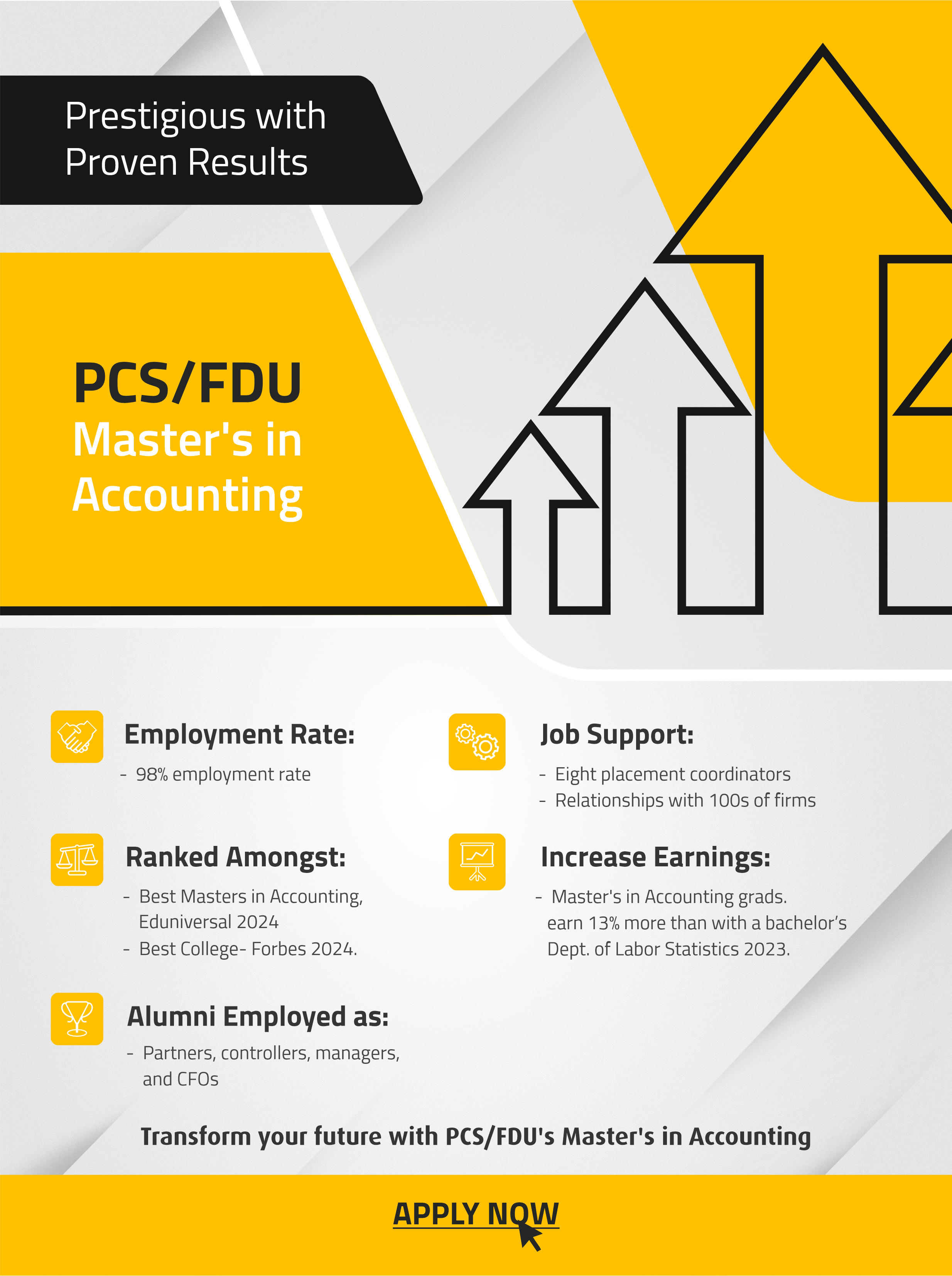 Prestigious with Proven Results

PCS/FDU
Master's in Accounting

Employment Rate:

- 98% employment rate

Ranked Amongst:

- Best Masters in Accounting, Eduniversal 2024
- Best College- Forbes 2024.

Alumni Employed as:

- Partners, controllers, managers, and CFOs

Job Support:

- Eight placement coordinators
- Relationships with 100s of firms

Increase Earnings:

- Master's in Accounting grads. earn 13% more than with a bachelor's Dept. of Labor Statistics 2023.

Transform your future with PCS/FDU's Master's in Accounting

APPLY NOW